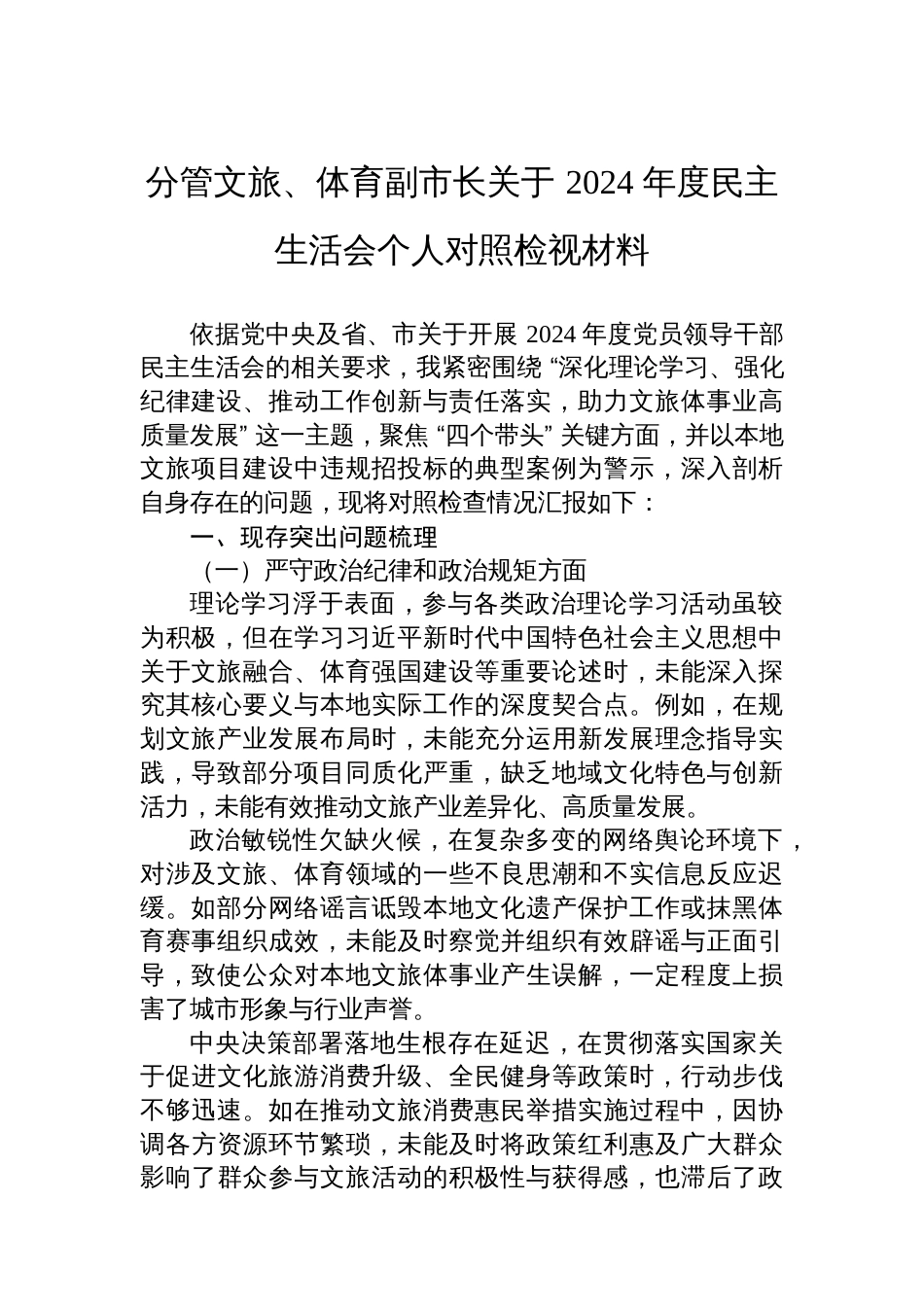 分管文旅、体育副市长关于 2024 年度民主生活会个人对照检视材料

依据党中央及省、市关于开展 2024 年度党员领导干部民主生活会的相关要求，我紧密围绕 “深化理论学习、强化纪律建设、推动工作创新与责任落实，助力文旅体事业高质量发展” 这一主题，聚焦 “四个带头” 关键方面，并以本地文旅项目建设中违规招投标的典型案例为警示，深入剖析自身存在的问题，现将对照检查情况汇报如下：

一、现存突出问题梳理

（一）严守政治纪律和政治规矩方面

理论学习浮于表面，参与各类政治理论学习活动虽较为积极，但在学习习近平新时代中国特色社会主义思想中关于文旅融合、体育强国建设等重要论述时，未能深入探究其核心要义与本地实际工作的深度契合点。例如，在规划文旅产业发展布局时，未能充分运用新发展理念指导实践，导致部分项目同质化严重，缺乏地域文化特色与创新活力，未能有效推动文旅产业差异化、高质量发展。

政治敏锐性欠缺火候，在复杂多变的网络舆论环境下，对涉及文旅、体育领域的一些不良思潮和不实信息反应迟缓。如部分网络谣言诋毁本地文化遗产保护工作或抹黑体育赛事组织成效，未能及时察觉并组织有效辟谣与正面引导，致使公众对本地文旅体事业产生误解，一定程度上损害了城市形象与行业声誉。

中央决策部署落地生根存在延迟，在贯彻落实国家关于促进文化旅游消费升级、全民健身等政策时，行动步伐不够迅速。如在推动文旅消费惠民举措实施过程中，因协调各方资源环节繁琐，未能及时将政策红利惠及广大群众影响了群众参与文旅活动的积极性与获得感，也滞后了政